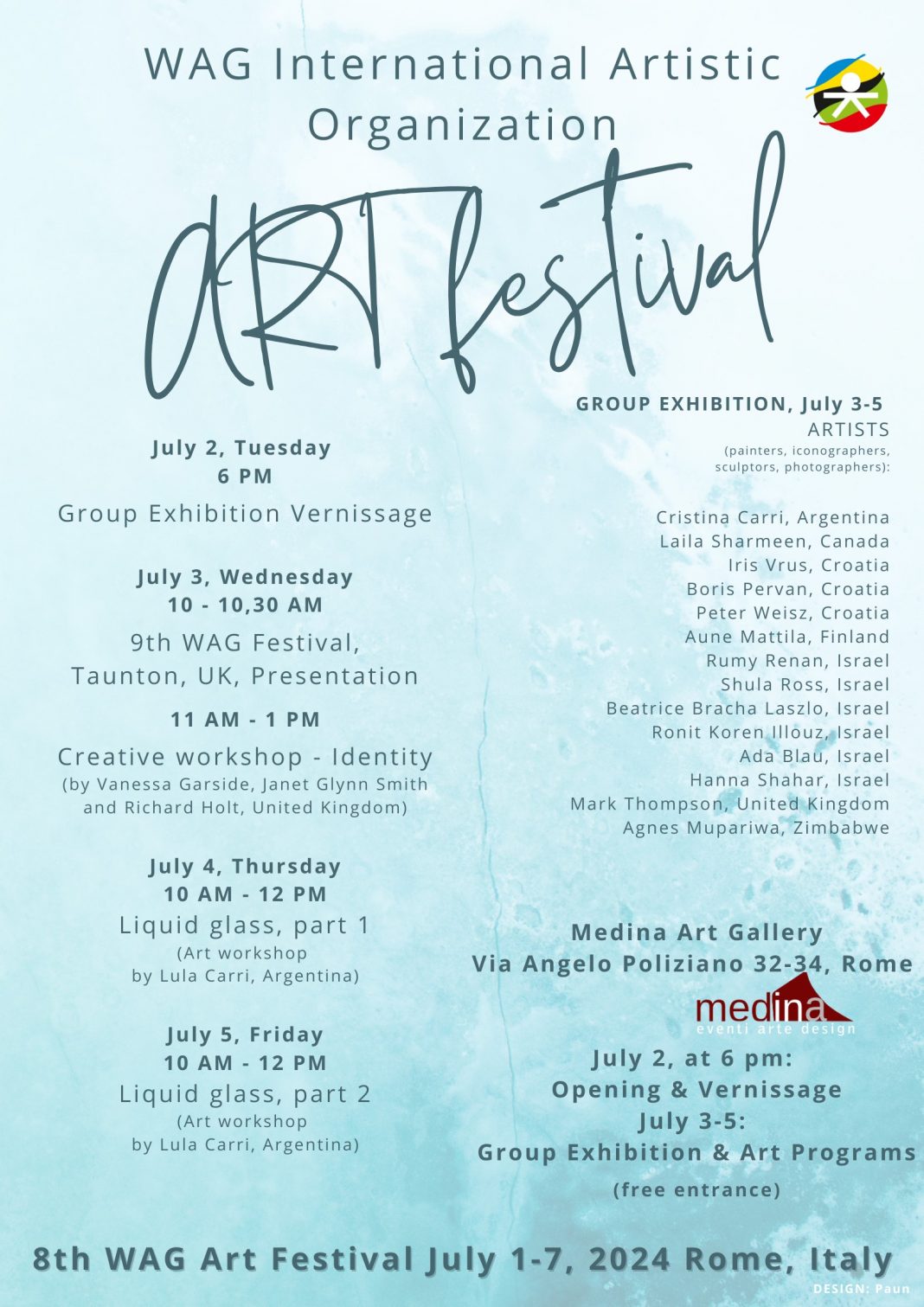 WAG International Artistic Organization

ART festival

July 2, Tuesday
6 PM

Group Exhibition Vernissage

July 3, Wednesday
10 - 10,30 AM

9th WAG Festival, Taunton, UK, Presentation

11 AM - 1 PM

Creative workshop - Identity
(by Vanessa Garside, Janet Glynn Smith and Richard Holt, United Kingdom)

July 4, Thursday
10 AM - 12 PM
Liquid glass, part 1
(Art workshop by Lula Carri, Argentina)

July 5, Friday
10 AM - 12 PM
Liquid glass, part 2
(Art workshop by Lula Carri, Argentina)

GROUP EXHIBITION, July 3-5
ARTISTS
(painters, iconographers, sculptors, photographers):

Cristina Carri, Argentina
Laila Sharmeen, Canada
Iris Vrus, Croatia
Boris Pervan, Croatia
Peter Weisz, Croatia
Aune Mattila, Finland
Rumy Renan, Israel
Shula Ross, Israel
Beatrice Bracha Laszlo, Israel
Ronit Koren Illouz, Israel
Ada Blau, Israel
Hanna Shahar, Israel
Mark Thompson, United Kingdom
Agnes Mupariwa, Zimbabwe

Medina Art Gallery
Via Angelo Poliziano 32-34, Rome

medina
eventi arte design

July 2, at 6 pm:
Opening & Vernissage
July 3-5:
Group Exhibition & Art Programs
(free entrance)

8th WAG Art Festival July 1-7, 2024 Rome, Italy

DESIGN: Paun